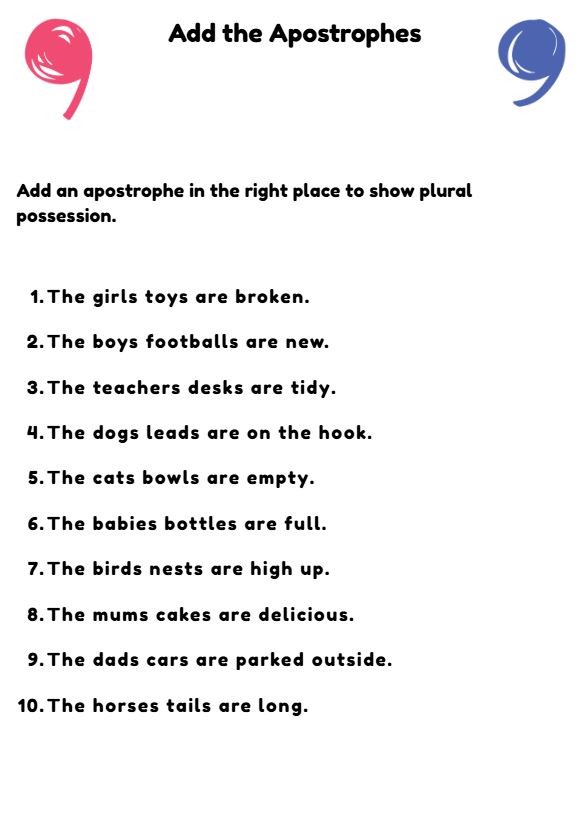 Add the Apostrophes

Add an apostrophe in the right place to show plural possession.

1. The girls toys are broken.
2. The boys footballs are new.
3. The teachers desks are tidy.
4. The dogs leads are on the hook.
5. The cats bowls are empty.
6. The babies bottles are full.
7. The birds nests are high up.
8. The mums cakes are delicious.
9. The dads cars are parked outside.
10. The horses tails are long.